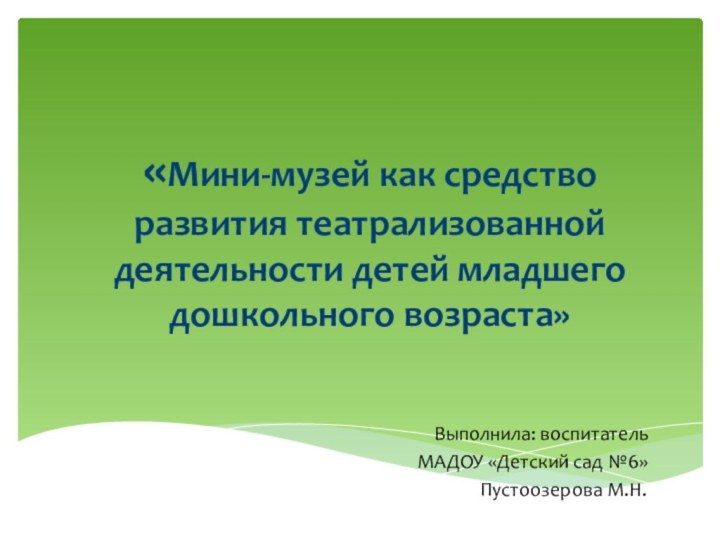 «Мини-музей как средство развития театрализованной деятельности детей младшего дошкольного возраста»

Выполнила: воспитатель
МАДОУ «Детский сад №6»
Пустоозерова М.Н.